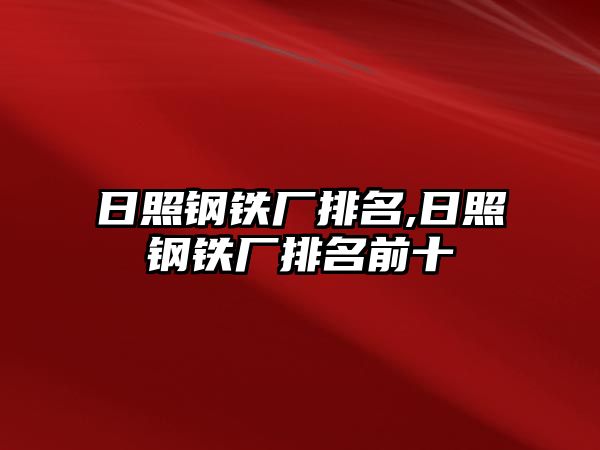 日照钢铁厂排名,日照钢铁厂排名前十